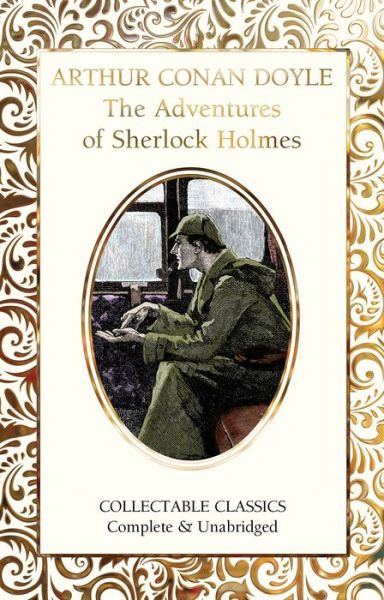 ARTHUR CONAN DOYLE
The Adventures of Sherlock Holmes

COLLECTABLE CLASSICS
Complete & Unabridged